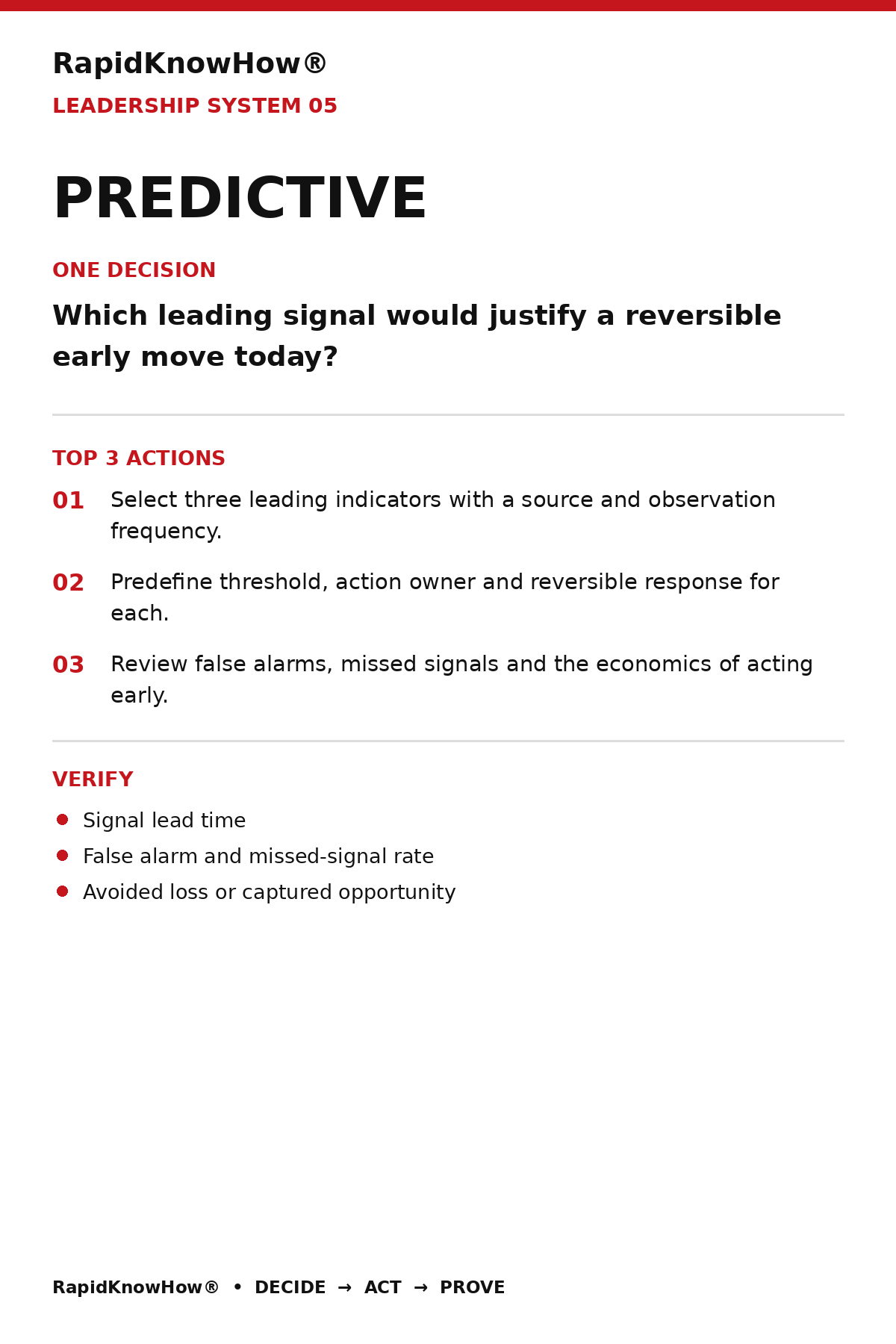 RapidKnowHow®

LEADERSHIP SYSTEM 05

PREDICTIVE

ONE DECISION

Which leading signal would justify a reversible early move today?

TOP 3 ACTIONS

01 Select three leading indicators with a source and observation frequency.

02 Predefine threshold, action owner and reversible response for each.

03 Review false alarms, missed signals and the economics of acting early.

VERIFY

• Signal lead time
• False alarm and missed-signal rate
• Avoided loss or captured opportunity

RapidKnowHow® • DECIDE → ACT → PROVE